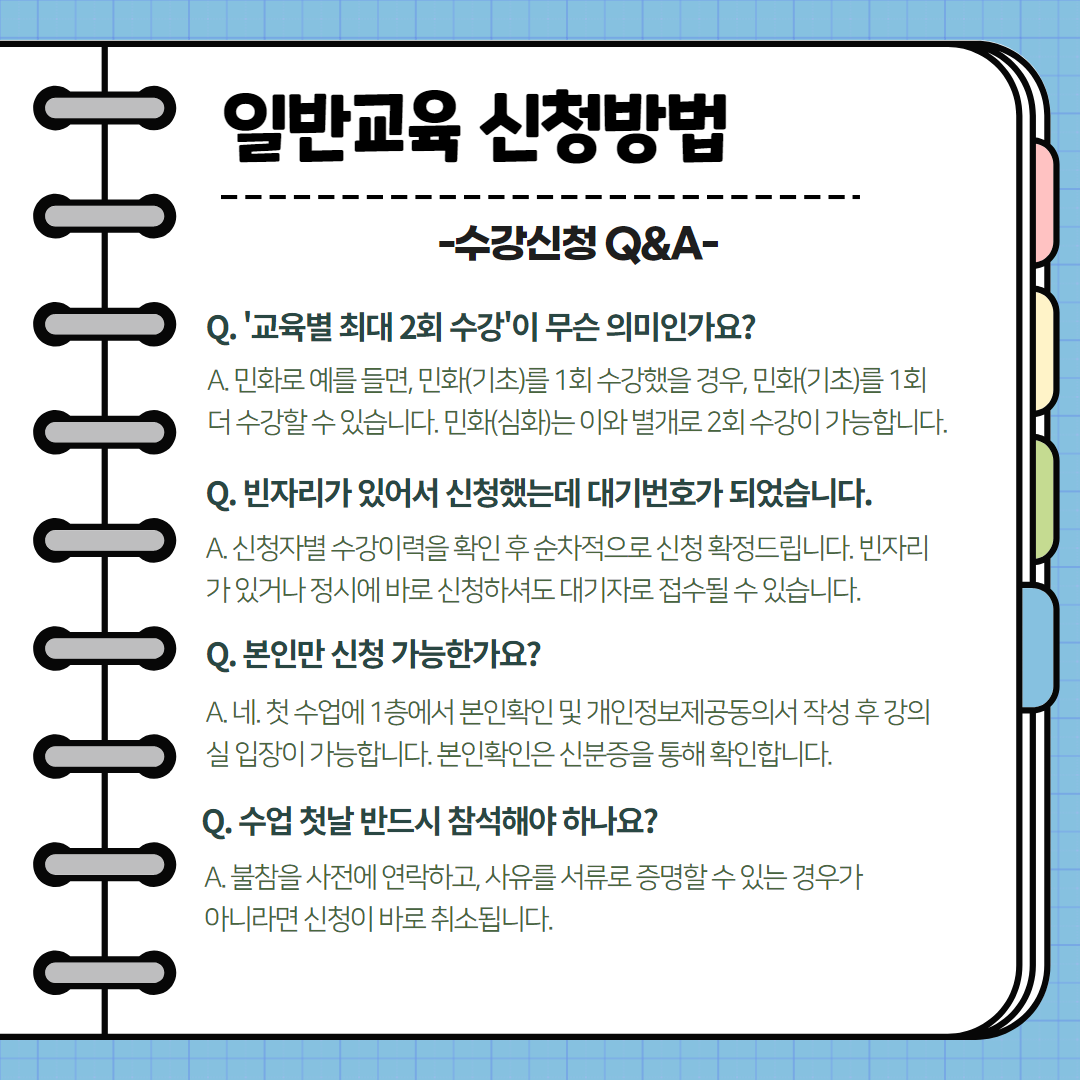 일반교육 신청방법

-수강신청 Q&A-

Q. '교육별 최대 2회 수강'이 무슨 의미인가요?

A. 민화로 예를 들면, 민화(기초)를 1회 수강했을 경우, 민화(기초)를 1회 더 수강할 수 있습니다. 민화(심화)는 이와 별개로 2회 수강이 가능합니다.

Q. 빈자리가 있어서 신청했는데 대기번호가 되었습니다.

A. 신청자별 수강이력을 확인 후 순차적으로 신청 확정드립니다. 빈자리가 있거나 정시에 바로 신청하셔도 대기자로 접수될 수 있습니다.

Q. 본인만 신청 가능한가요?

A. 네. 첫 수업에 1층에서 본인확인 및 개인정보제공동의서 작성 후 강의실 입장이 가능합니다. 본인확인은 신분증을 통해 확인합니다.

Q. 수업 첫날 반드시 참석해야 하나요?

A. 불참을 사전에 연락하고, 사유를 서류로 증명할 수 있는 경우가 아니라면 신청이 바로 취소됩니다.